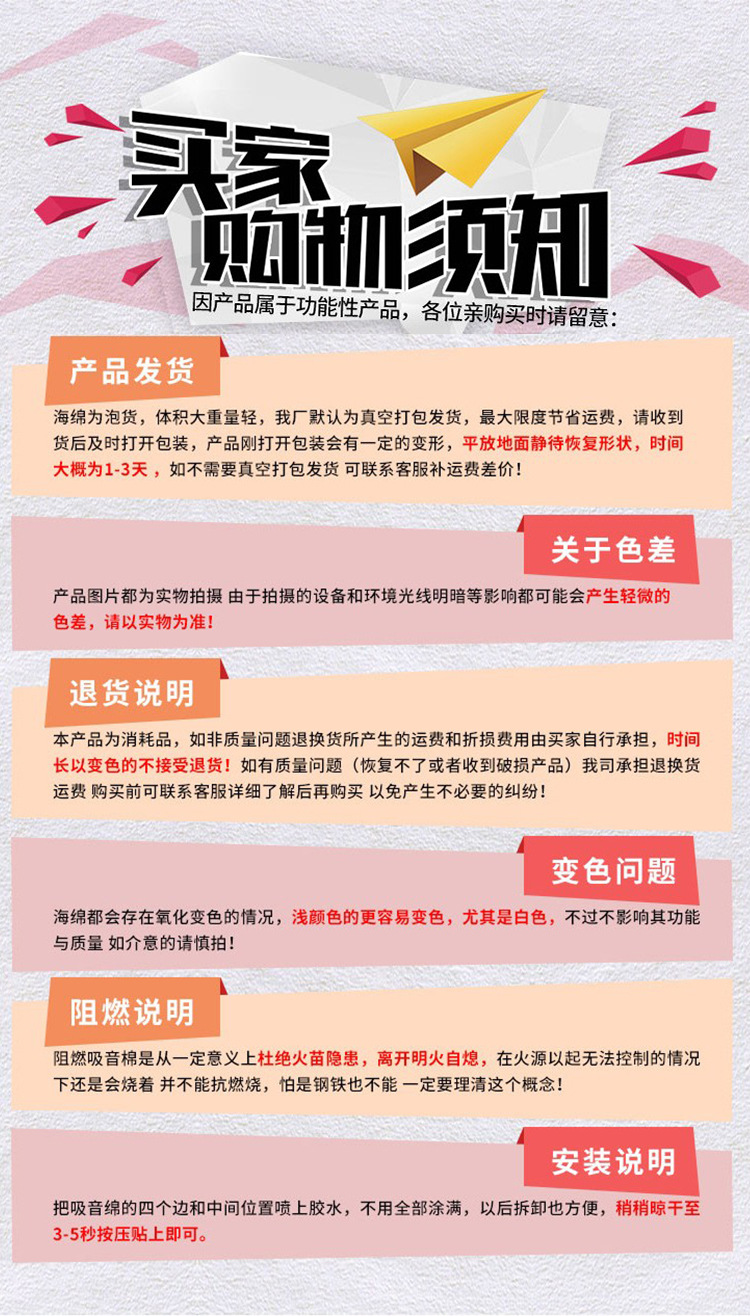 买家
购物须知

因产品属于功能性产品，各位亲购买时请留意：

产品发货

海绵为泡货，体积大重量轻，我厂默认为真空打包发货，最大限度节省运费，请收到货后及时打开包装，产品刚打开包装会有一定的变形，平放地面静待恢复形状，时间大概为1-3天，如不需要真空打包发货 可联系客服补运费差价！

关于色差

产品图片都为实物拍摄 由于拍摄的设备和环境光线明暗等影响都可能会产生轻微的色差，请以实物为准！

退货说明

本产品为消耗品，如非质量问题退换货所产生的运费和折损费用由买家自行承担，时间长以变色的不接受退货！如有质量问题（恢复不了或者收到破损产品）我司承担退换货运费 购买前可联系客服详细了解后再购买 以免产生不必要的纠纷！

变色问题

海绵都会存在氧化变色的情况，浅颜色的更容易变色，尤其是白色，不过不影响其功能与质量 如介意的请慎拍！

阻燃说明

阻燃吸音棉是从一定意义上杜绝火苗隐患，离开明火自熄，在火源以起无法控制的情况下还是会烧着 并不能抗燃烧，怕是钢铁也不能 一定要理清这个概念！

安装说明

把吸音绵的四个边和中间位置喷上胶水，不用全部涂满，以后拆卸也方便，稍稍晾干至3-5秒按压贴上即可。